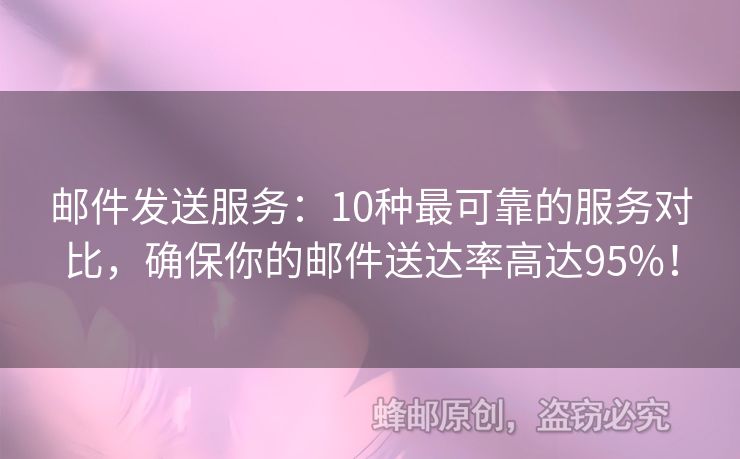 邮件发送服务：10种最可靠的服务对比，确保你的邮件送达率高达95%！

蜂邮原创，盗窃必究